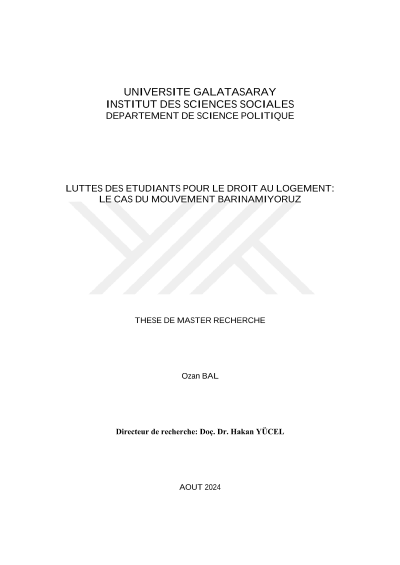 UNIVERSITE GALATASARAY
INSTITUT DES SCIENCES SOCIALES
DEPARTEMENT DE SCIENCE POLITIQUE

LUTTES DES ETUDIANTS POUR LE DROIT AU LOGEMENT: LE CAS DU MOUVEMENT BARINAMIYORUZ

THESE DE MASTER RECHERCHE

Ozan BAL

Directeur de recherche: Doç. Dr. Hakan YÜCEL

AOUT 2024